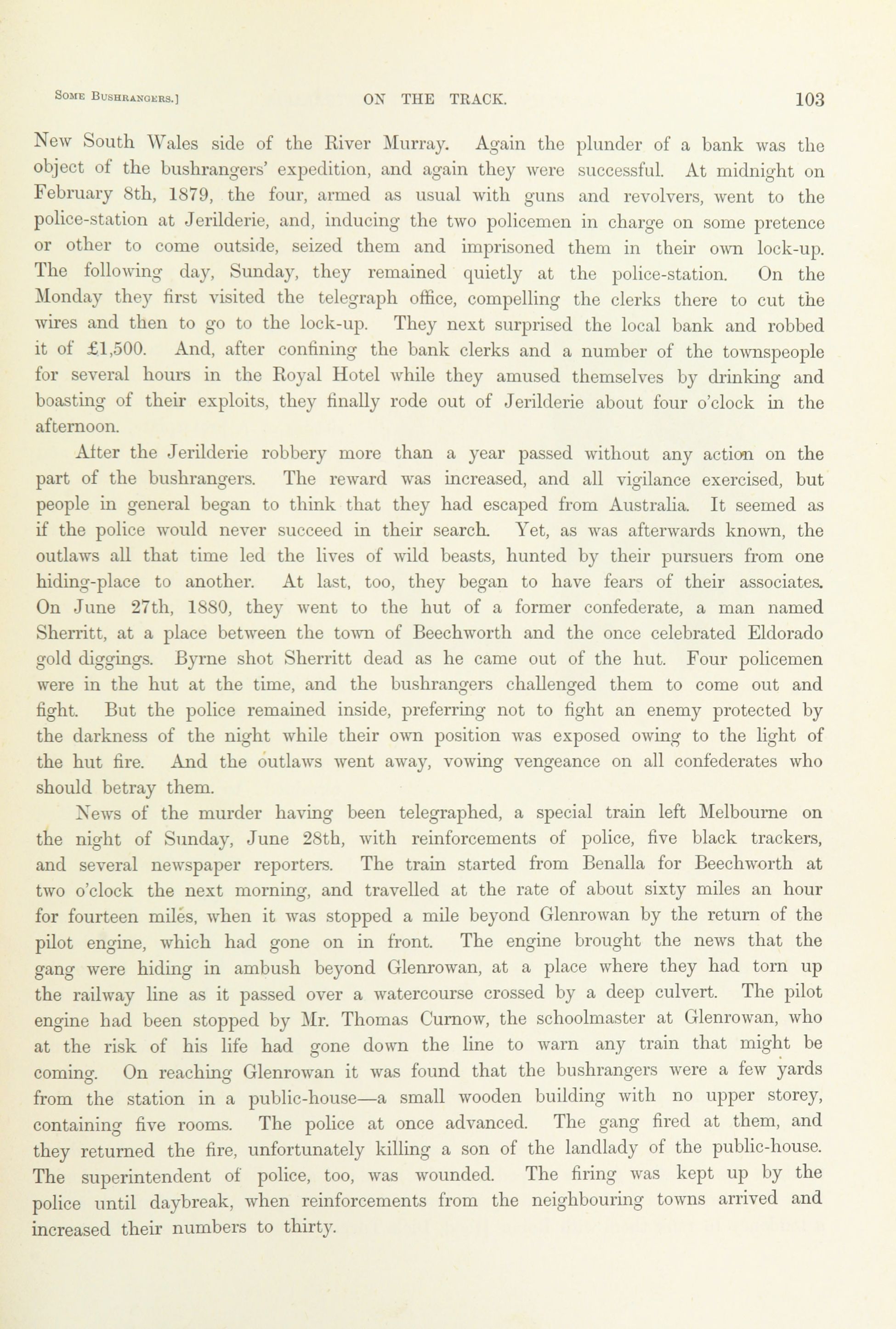 Some Bushrangers.] ON THE TRACK. 103

New South Wales side of the River Murray. Again the plunder of a bank was the object of the bushrangers' expedition, and again they were successful. At midnight on February 8th, 1879, the four, armed as usual with guns and revolvers, went to the police-station at Jerilderie, and, inducing the two policemen in charge on some pretence or other to come outside, seized them and imprisoned them in their own lock-up. The following day, Sunday, they remained quietly at the police-station. On the Monday they first visited the telegraph office, compelling the clerks there to cut the wires and then to go to the lock-up. They next surprised the local bank and robbed it of £1,500. And, after confining the bank clerks and a number of the townspeople for several hours in the Royal Hotel while they amused themselves by drinking and boasting of their exploits, they finally rode out of Jerilderie about four o'clock in the afternoon.

After the Jerilderie robbery more than a year passed without any action on the part of the bushrangers. The reward was increased, and all vigilance exercised, but people in general began to think that they had escaped from Australia. It seemed as if the police would never succeed in their search. Yet, as was afterwards known, the outlaws all that time led the lives of wild beasts, hunted by their pursuers from one hiding-place to another. At last, too, they began to have fears of their associates. On June 27th, 1880, they went to the hut of a former confederate, a man named Sherritt, at a place between the town of Beechworth and the once celebrated Eldorado gold diggings. Byrne shot Sherritt dead as he came out of the hut. Four policemen were in the hut at the time, and the bushrangers challenged them to come out and fight. But the police remained inside, preferring not to fight an enemy protected by the darkness of the night while their own position was exposed owing to the light of the hut fire. And the outlaws went away, vowing vengeance on all confederates who should betray them.

News of the murder having been telegraphed, a special train left Melbourne on the night of Sunday, June 28th, with reinforcements of police, five black trackers, and several newspaper reporters. The train started from Benalla for Beechworth at two o'clock the next morning, and travelled at the rate of about sixty miles an hour for fourteen miles, when it was stopped a mile beyond Glenrowan by the return of the pilot engine, which had gone on in front. The engine brought the news that the gang were hiding in ambush beyond Glenrowan, at a place where they had torn up the railway line as it passed over a watercourse crossed by a deep culvert. The pilot engine had been stopped by Mr. Thomas Curnow, the schoolmaster at Glenrowan, who at the risk of his life had gone down the line to warn any train that might be coming. On reaching Glenrowan it was found that the bushrangers were a few yards from the station in a public-house—a small wooden building with no upper storey, containing five rooms. The police at once advanced. The gang fired at them, and they returned the fire, unfortunately killing a son of the landlady of the public-house. The superintendent of police, too, was wounded. The firing was kept up by the police until daybreak, when reinforcements from the neighbouring towns arrived and increased their numbers to thirty.